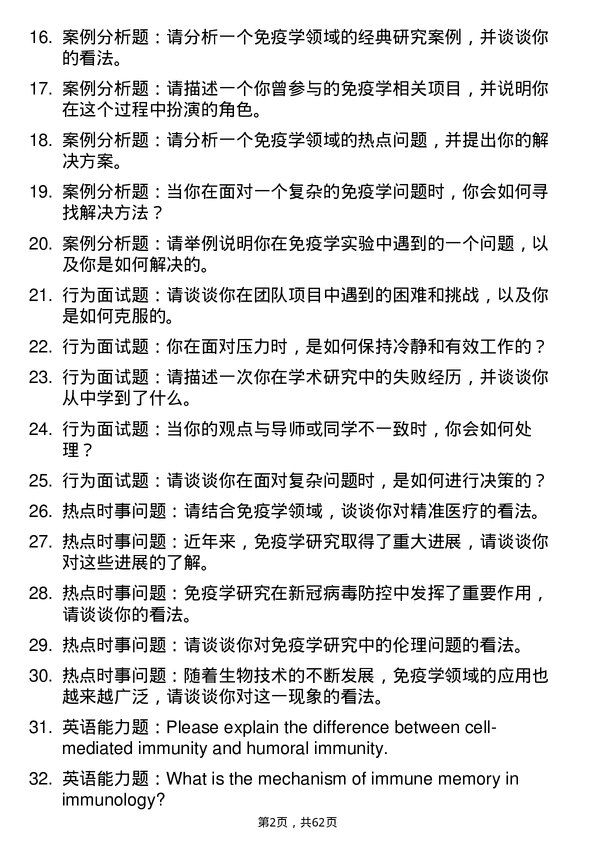 16. 案例分析题：请分析一个免疫学领域的经典研究案例，并谈谈你的看法。

17. 案例分析题：请描述一个你曾参与的免疫学相关项目，并说明你在这个过程中扮演的角色。

18. 案例分析题：请分析一个免疫学领域的热点问题，并提出你的解决方案。

19. 案例分析题：当你在面对一个复杂的免疫学问题时，你会如何寻找解决方法？

20. 案例分析题：请举例说明你在免疫学实验中遇到的一个问题，以及你是如何解决的。

21. 行为面试题：请谈谈你在团队项目中遇到的困难和挑战，以及你是如何克服的。

22. 行为面试题：你在面对压力时，是如何保持冷静和有效工作的？

23. 行为面试题：请描述一次你在学术研究中的失败经历，并谈谈你从中学到了什么。

24. 行为面试题：当你的观点与导师或同学不一致时，你会如何处理？

25. 行为面试题：请谈谈你在面对复杂问题时，是如何进行决策的？

26. 热点时事问题：请结合免疫学领域，谈谈你对精准医疗的看法。

27. 热点时事问题：近年来，免疫学研究取得了重大进展，请谈谈你对这些进展的了解。

28. 热点时事问题：免疫学研究在新冠病毒防控中发挥了重要作用，请谈谈你的看法。

29. 热点时事问题：请谈谈你对免疫学研究中的伦理问题的看法。

30. 热点时事问题：随着生物技术的不断发展，免疫学领域的应用也越来越广泛，请谈谈你对这一现象的看法。

31. 英语能力题：Please explain the difference between cell-mediated immunity and humoral immunity.

32. 英语能力题：What is the mechanism of immune memory in immunology?

第2页，共62页